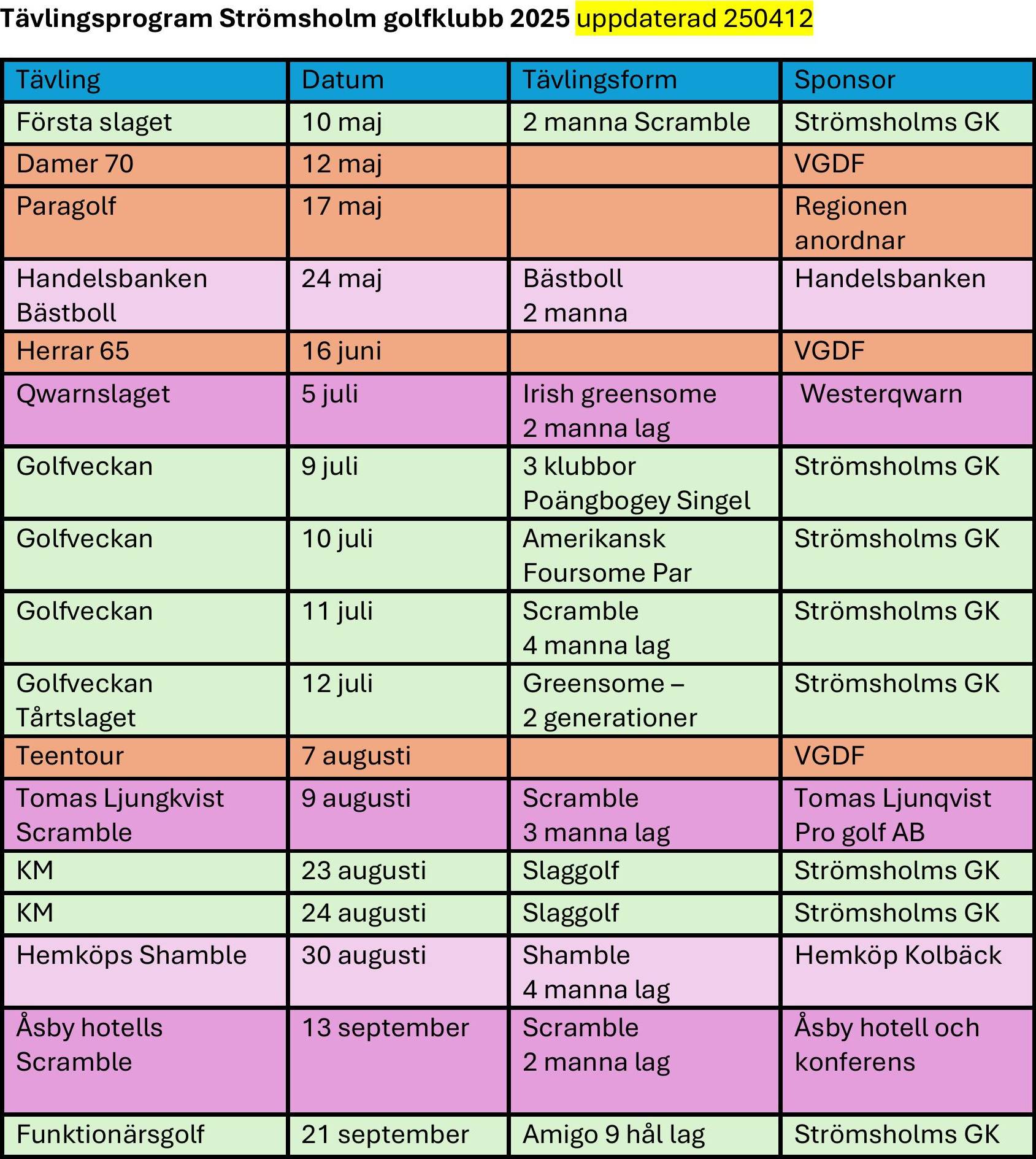 Tävlingsprogram Strömsholm golfklubb 2025 uppdaterad 250412

| Tävling | Datum | Tävlingsform | Sponsor |
|---|---|---|---|
| Första slaget | 10 maj | 2 manna Scramble | Strömsholms GK |
| Damer 70 | 12 maj | | VGDF |
| Paragolf | 17 maj | | Regionen anordnar |
| Handelsbanken Bästboll | 24 maj | Bästboll 2 manna | Handelsbanken |
| Herrar 65 | 16 juni | | VGDF |
| Qwarnslaget | 5 juli | Irish greensome 2 manna lag | Westerqwarn |
| Golfveckan | 9 juli | 3 klubbor Poängbogey Singel | Strömsholms GK |
| Golfveckan | 10 juli | Amerikansk Foursome Par | Strömsholms GK |
| Golfveckan | 11 juli | Scramble 4 manna lag | Strömsholms GK |
| Golfveckan Tårtslaget | 12 juli | Greensome – 2 generationer | Strömsholms GK |
| Teentour | 7 augusti | | VGDF |
| Tomas Ljungkvist Scramble | 9 augusti | Scramble 3 manna lag | Tomas Ljunqvist Pro golf AB |
| KM | 23 augusti | Slaggolf | Strömsholms GK |
| KM | 24 augusti | Slaggolf | Strömsholms GK |
| Hemköps Shamble | 30 augusti | Shamble 4 manna lag | Hemköp Kolbäck |
| Åsby hotells Scramble | 13 september | Scramble 2 manna lag | Åsby hotell och konferens |
| Funktionärsgolf | 21 september | Amigo 9 hål lag | Strömsholms GK |